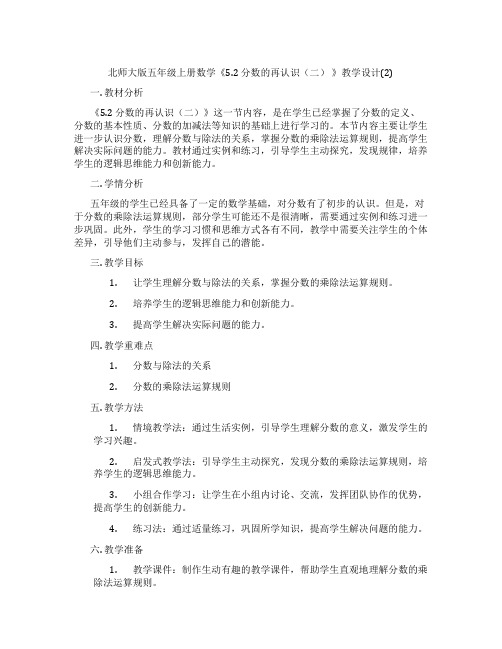 北师大版五年级上册数学《5.2 分数的再认识（二）》教学设计(2)

一. 教材分析

《5.2 分数的再认识（二）》这一节内容，是在学生已经掌握了分数的定义、分数的基本性质、分数的加减法等知识的基础上进行学习的。本节内容主要让学生进一步认识分数，理解分数与除法的关系，掌握分数的乘除法运算规则，提高学生解决实际问题的能力。教材通过实例和练习，引导学生主动探究，发现规律，培养学生的逻辑思维能力和创新能力。

二. 学情分析

五年级的学生已经具备了一定的数学基础，对分数有了初步的认识。但是，对于分数的乘除法运算规则，部分学生可能还不是很清晰，需要通过实例和练习进一步巩固。此外，学生的学习习惯和思维方式各有不同，教学中需要关注学生的个体差异，引导他们主动参与，发挥自己的潜能。

三. 教学目标

1. 让学生理解分数与除法的关系，掌握分数的乘除法运算规则。

2. 培养学生的逻辑思维能力和创新能力。

3. 提高学生解决实际问题的能力。

四. 教学重难点

1. 分数与除法的关系

2. 分数的乘除法运算规则

五. 教学方法

1. 情境教学法：通过生活实例，引导学生理解分数的意义，激发学生的学习兴趣。

2. 启发式教学法：引导学生主动探究，发现分数的乘除法运算规则，培养学生的逻辑思维能力。

3. 小组合作学习：让学生在小组内讨论、交流，发挥团队协作的优势，提高学生的创新能力。

4. 练习法：通过适量练习，巩固所学知识，提高学生解决问题的能力。

六. 教学准备

1. 教学课件：制作生动有趣的教学课件，帮助学生直观地理解分数的乘除法运算规则。